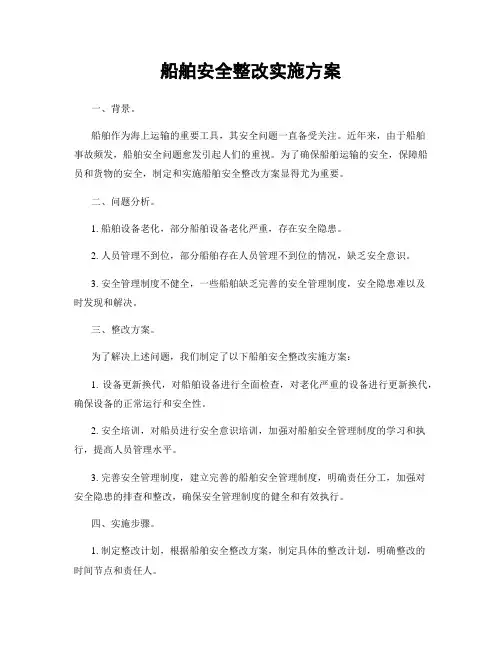 船舶安全整改实施方案

一、背景。

船舶作为海上运输的重要工具，其安全问题一直备受关注。近年来，由于船舶事故频发，船舶安全问题愈发引起人们的重视。为了确保船舶运输的安全，保障船员和货物的安全，制定和实施船舶安全整改方案显得尤为重要。

二、问题分析。

1. 船舶设备老化，部分船舶设备老化严重，存在安全隐患。

2. 人员管理不到位，部分船舶存在人员管理不到位的情况，缺乏安全意识。

3. 安全管理制度不健全，一些船舶缺乏完善的安全管理制度，安全隐患难以及时发现和解决。

三、整改方案。

为了解决上述问题，我们制定了以下船舶安全整改实施方案：

1. 设备更新换代，对船舶设备进行全面检查，对老化严重的设备进行更新换代，确保设备的正常运行和安全性。

2. 安全培训，对船员进行安全意识培训，加强对船舶安全管理制度的学习和执行，提高人员管理水平。

3. 完善安全管理制度，建立完善的船舶安全管理制度，明确责任分工，加强对安全隐患的排查和整改，确保安全管理制度的健全和有效执行。

四、实施步骤。

1. 制定整改计划，根据船舶安全整改方案，制定具体的整改计划，明确整改的时间节点和责任人。